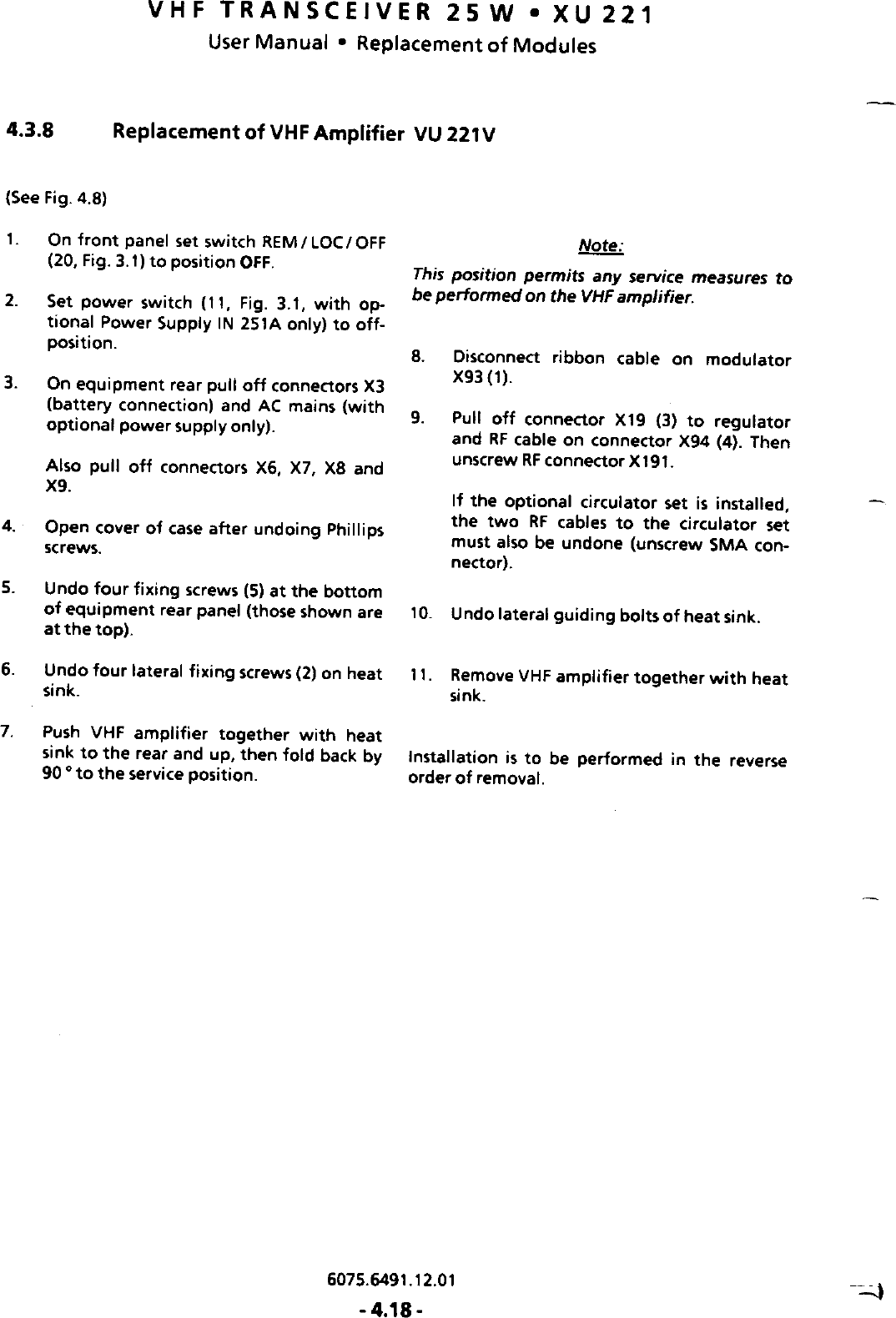 VHF TRANSCEIVER 25 W • XU 221
User Manual • Replacement of Modules

4.3.8 Replacement of VHF Amplifier VU 221V

(See Fig. 4.8)

1. On front panel set switch REM / LOC / OFF (20, Fig. 3.1) to position OFF.

2. Set power switch (11, Fig. 3.1, with optional Power Supply IN 251A only) to off-position.

3. On equipment rear pull off connectors X3 (battery connection) and AC mains (with optional power supply only).

Also pull off connectors X6, X7, X8 and X9.

4. Open cover of case after undoing Phillips screws.

5. Undo four fixing screws (5) at the bottom of equipment rear panel (those shown are at the top).

6. Undo four lateral fixing screws (2) on heat sink.

7. Push VHF amplifier together with heat sink to the rear and up, then fold back by 90 ° to the service position.

Note:

This position permits any service measures to be performed on the VHF amplifier.

8. Disconnect ribbon cable on modulator X93 (1).

9. Pull off connector X19 (3) to regulator and RF cable on connector X94 (4). Then unscrew RF connector X191.

If the optional circulator set is installed, the two RF cables to the circulator set must also be undone (unscrew SMA connector).

10. Undo lateral guiding bolts of heat sink.

11. Remove VHF amplifier together with heat sink.

Installation is to be performed in the reverse order of removal.

6075.6491.12.01

- 4.18 -